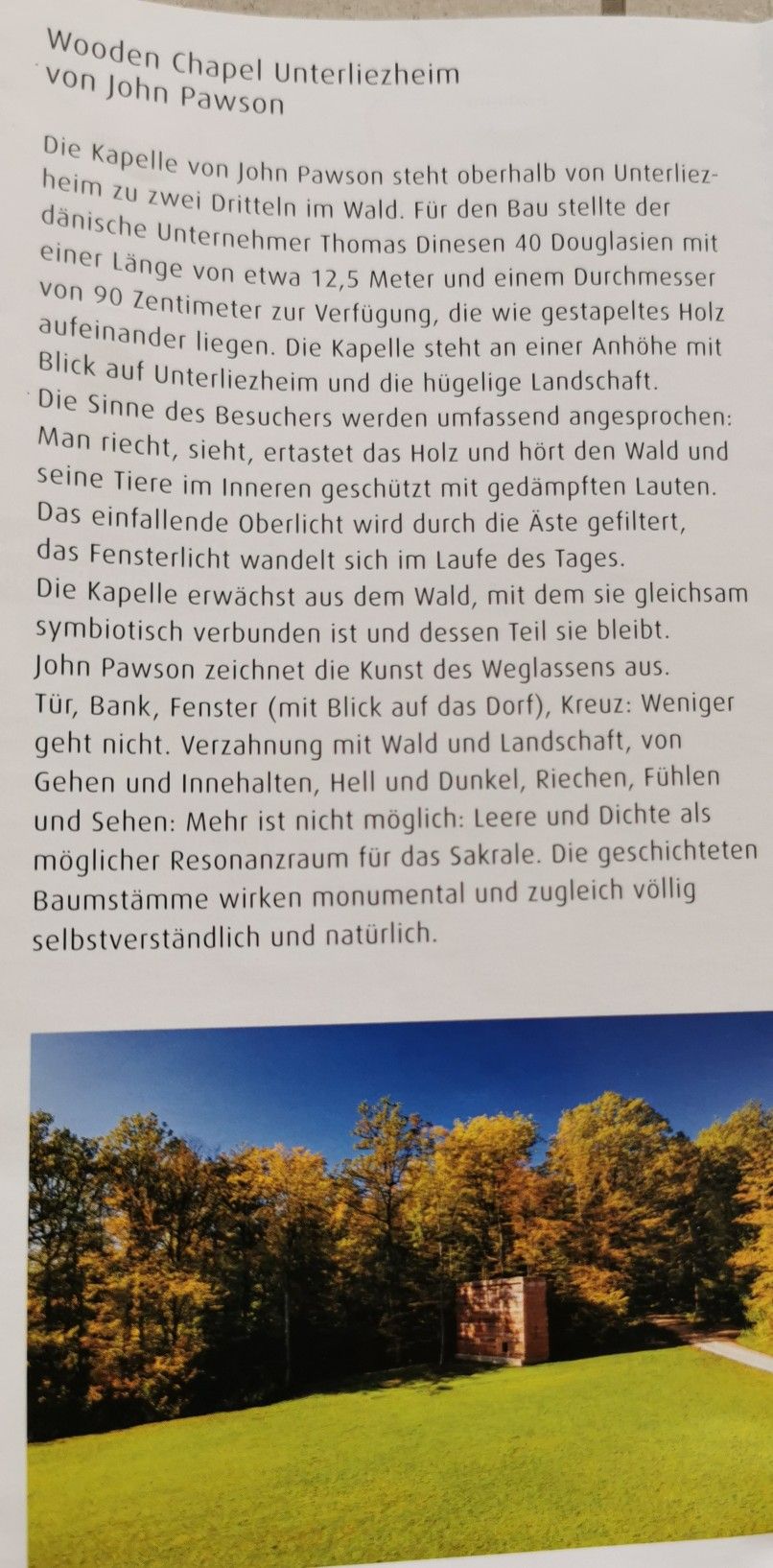 Wooden Chapel Unterliezheim
von John Pawson

Die Kapelle von John Pawson steht oberhalb von Unterliezheim zu zwei Dritteln im Wald. Für den Bau stellte der dänische Unternehmer Thomas Dinesen 40 Douglasien mit einer Länge von etwa 12,5 Meter und einem Durchmesser von 90 Zentimeter zur Verfügung, die wie gestapeltes Holz aufeinander liegen. Die Kapelle steht an einer Anhöhe mit Blick auf Unterliezheim und die hügelige Landschaft.
Die Sinne des Besuchers werden umfassend angesprochen: Man riecht, sieht, ertastet das Holz und hört den Wald und seine Tiere im Inneren geschützt mit gedämpften Lauten. Das einfallende Oberlicht wird durch die Äste gefiltert, das Fensterlicht wandelt sich im Laufe des Tages.
Die Kapelle erwächst aus dem Wald, mit dem sie gleichsam symbiotisch verbunden ist und dessen Teil sie bleibt.
John Pawson zeichnet die Kunst des Weglassens aus.
Tür, Bank, Fenster (mit Blick auf das Dorf), Kreuz: Weniger geht nicht. Verzahnung mit Wald und Landschaft, von Gehen und Innehalten, Hell und Dunkel, Riechen, Fühlen und Sehen: Mehr ist nicht möglich: Leere und Dichte als möglicher Resonanzraum für das Sakrale. Die geschichteten Baumstämme wirken monumental und zugleich völlig selbstverständlich und natürlich.